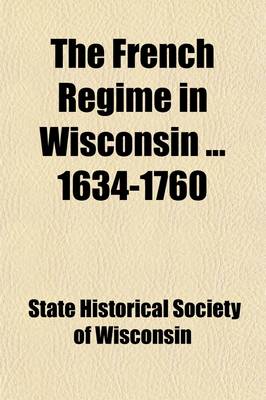 The French Regime in Wisconsin ... 1634-1760

State Historical Society of Wisconsin